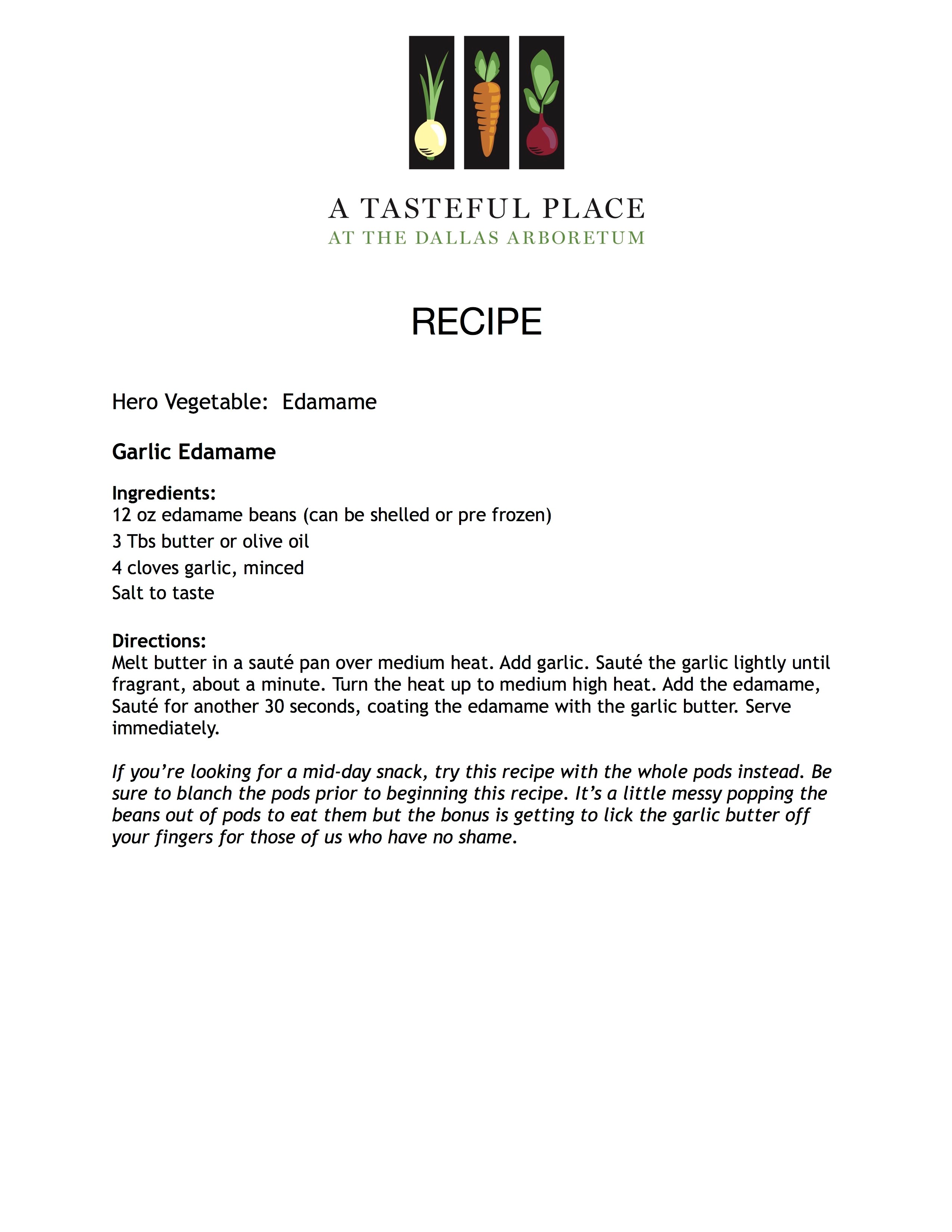 A TASTEFUL PLACE
AT THE DALLAS ARBORETUM

RECIPE

Hero Vegetable: Edamame

Garlic Edamame

Ingredients:
12 oz edamame beans (can be shelled or pre frozen)
3 Tbs butter or olive oil
4 cloves garlic, minced
Salt to taste

Directions:
Melt butter in a sauté pan over medium heat. Add garlic. Sauté the garlic lightly until fragrant, about a minute. Turn the heat up to medium high heat. Add the edamame, Sauté for another 30 seconds, coating the edamame with the garlic butter. Serve immediately.

If you're looking for a mid-day snack, try this recipe with the whole pods instead. Be sure to blanch the pods prior to beginning this recipe. It's a little messy popping the beans out of pods to eat them but the bonus is getting to lick the garlic butter off your fingers for those of us who have no shame.